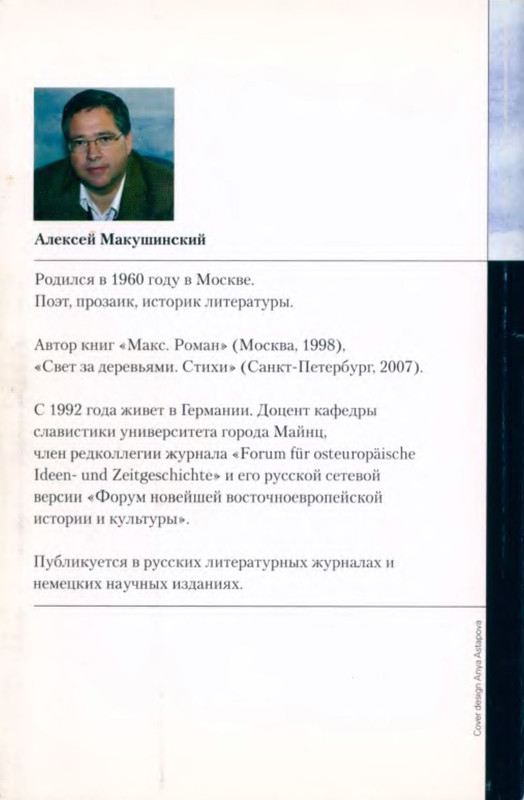 Алексей Макушинский

Родился в 1960 году в Москве.
Поэт, прозаик, историк литературы.

Автор книг «Макс. Роман» (Москва, 1998), «Свет за деревьями. Стихи» (Санкт-Петербург, 2007).

С 1992 года живет в Германии. Доцент кафедры славистики университета города Майнц, член редколлегии журнала «Forum für osteuropäische Ideen- und Zeitgeschichte» и его русской сетевой версии «Форум новейшей восточноевропейской истории и культуры».

Публикуется в русских литературных журналах и немецких научных изданиях.

Cover design Anya Astapova